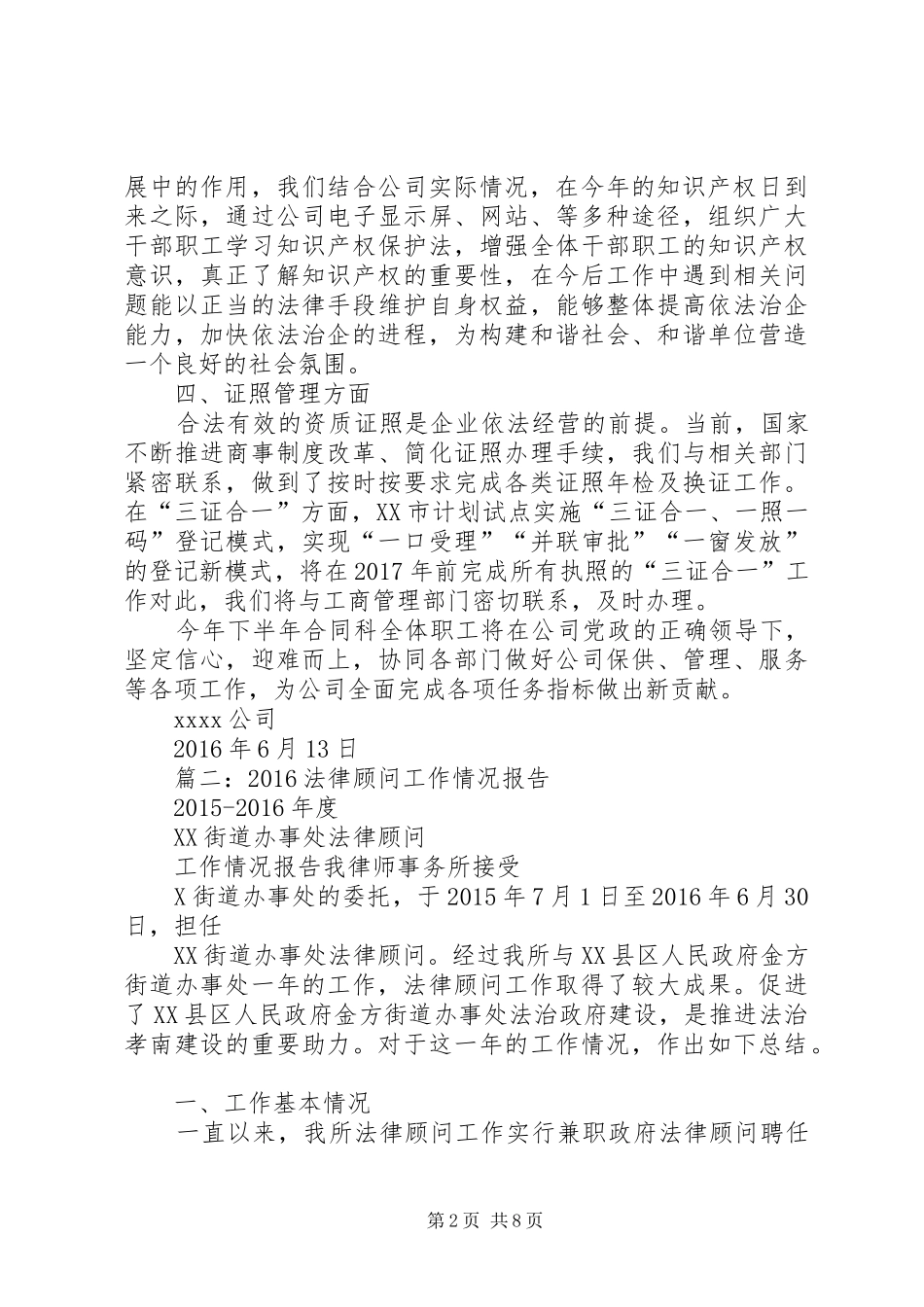 展中的作用，我们结合公司实际情况，在今年的知识产权日到来之际，通过公司电子显示屏、网站、等多种途径，组织广大干部职工学习知识产权保护法，增强全体干部职工的知识产权意识，真正了解知识产权的重要性，在今后工作中遇到相关问题能以正当的法律手段维护自身权益，能够整体提高依法治企能力，加快依法治企的进程，为构建和谐社会、和谐单位营造一个良好的社会氛围。

四、证照管理方面

合法有效的资质证照是企业依法经营的前提。当前，国家不断推进商事制度改革、简化证照办理手续，我们与相关部门紧密联系，做到了按时按要求完成各类证照年检及换证工作。在“三证合一”方面，XX市计划试点实施“三证合一、一照一码”登记模式，实现“一口受理”“并联审批”“一窗发放”的登记新模式，将在2017年前完成所有执照的“三证合一”工作对此，我们将与工商管理部门密切联系，及时办理。

今年下半年合同科全体职工将在公司党政的正确领导下，坚定信心，迎难而上，协同各部门做好公司保供、管理、服务等各项工作，为公司全面完成各项任务指标做出新贡献。

xxxx公司

2016年6月13日

篇二：2016法律顾问工作情况报告

2015-2016年度

XX街道办事处法律顾问

工作情况报告我律师事务所接受

X街道办事处的委托，于2015年7月1日至2016年6月30日，担任

XX街道办事处法律顾问。经过我所与XX县区人民政府金方街道办事处一年的工作，法律顾问工作取得了较大成果。促进了XX县区人民政府金方街道办事处法治政府建设，是推进法治孝南建设的重要助力。对于这一年的工作情况，作出如下总结。

一、工作基本情况

一直以来，我所法律顾问工作实行兼职政府法律顾问聘任

第2页 共8页